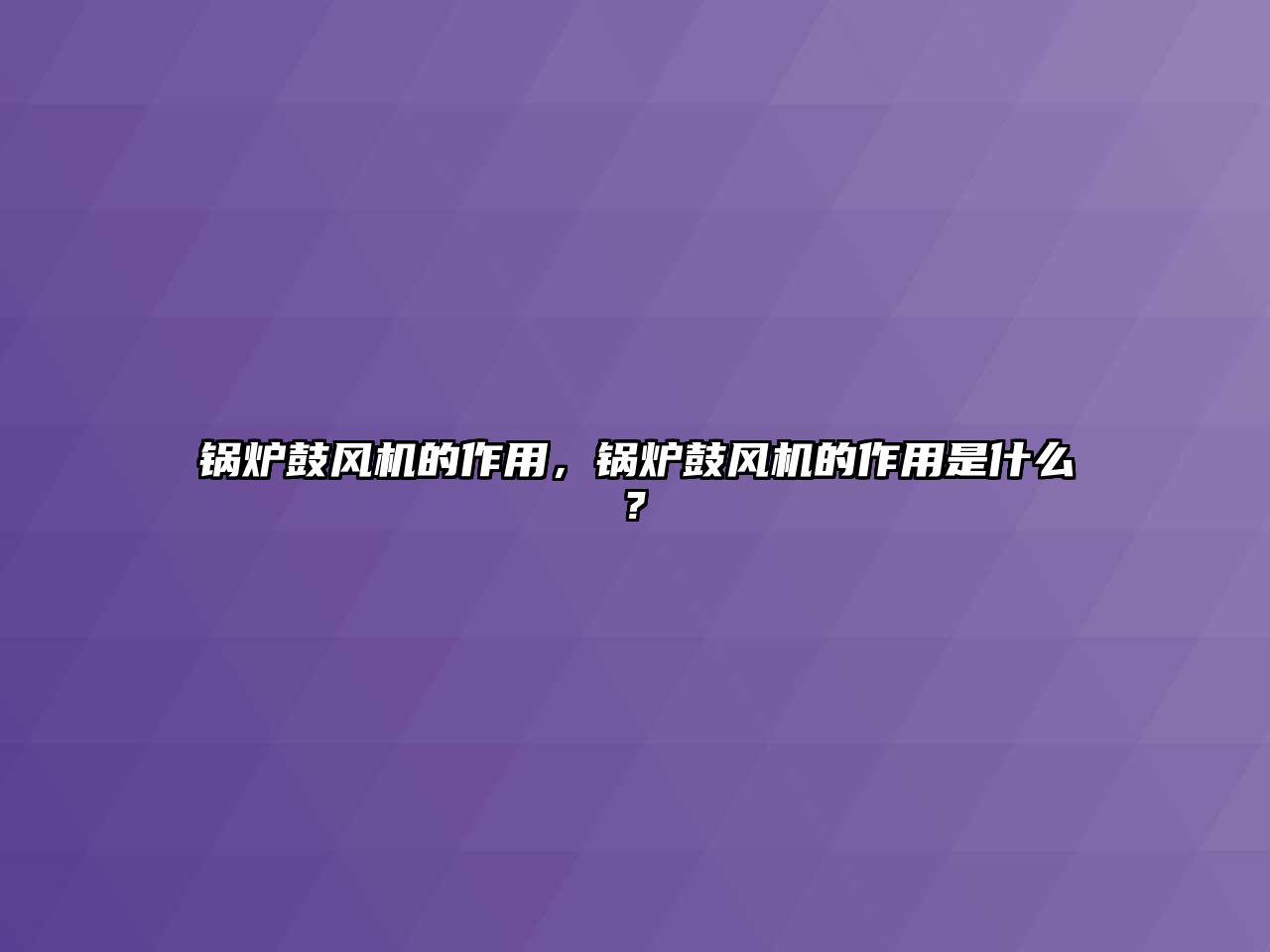 锅炉鼓风机的作用，锅炉鼓风机的作用是什么？